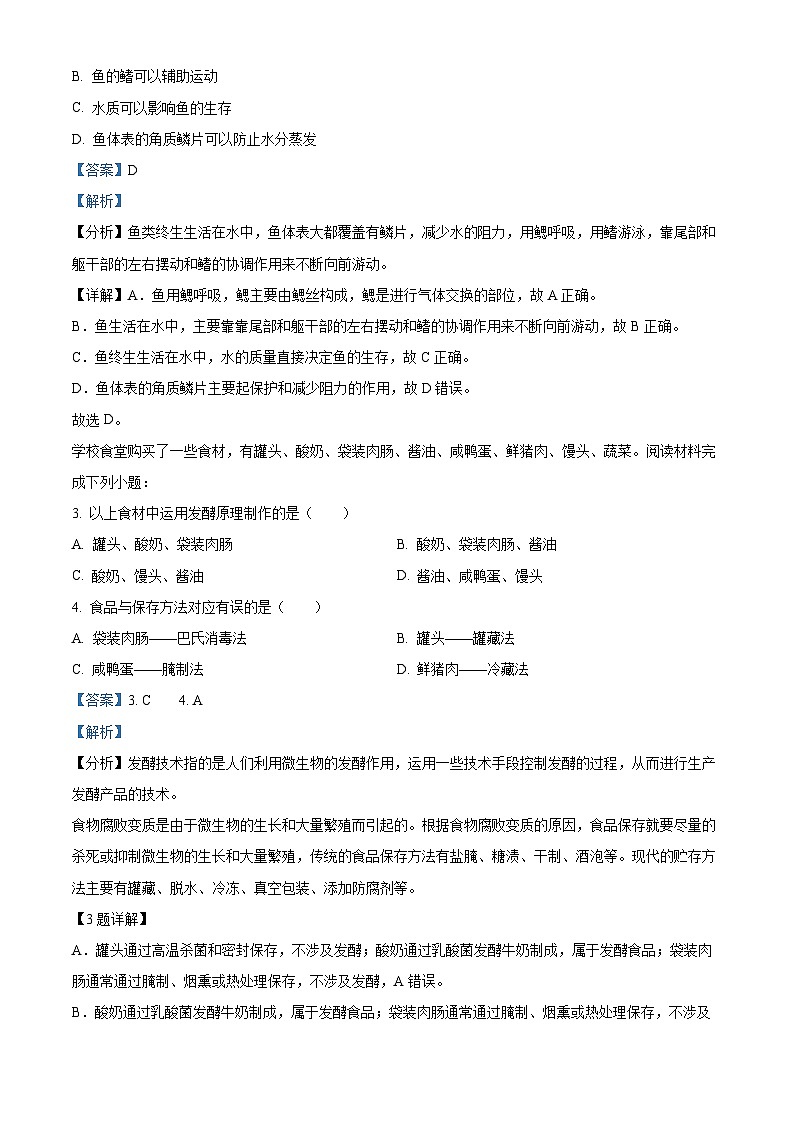 B. 鱼的鳍可以辅助运动

C. 水质可以影响鱼的生存

D. 鱼体表的角质鳞片可以防止水分蒸发

【答案】D

【解析】

【分析】鱼类终生生活在水中，鱼体表大都覆盖有鳞片，减少水的阻力，用鳃呼吸，用鳍游泳，靠尾部和躯干部的左右摆动和鳍的协调作用来不断向前游动。

【详解】A．鱼用鳃呼吸，鳃主要由鳃丝构成，鳃是进行气体交换的部位，故 A 正确。

B．鱼生活在水中，主要靠靠尾部和躯干部的左右摆动和鳍的协调作用来不断向前游动，故 B 正确。

C．鱼终生生活在水中，水的质量直接决定鱼的生存，故 C 正确。

D．鱼体表的角质鳞片主要起保护和减少阻力的作用，故 D 错误。

故选 D。

学校食堂购买了一些食材，有罐头、酸奶、袋装肉肠、酱油、咸鸭蛋、鲜猪肉、馒头、蔬菜。阅读材料完成下列小题：

3. 以上食材中运用发酵原理制作的是（　　）

A. 罐头、酸奶、袋装肉肠

B. 酸奶、袋装肉肠、酱油

C. 酸奶、馒头、酱油

D. 酱油、咸鸭蛋、馒头

4. 食品与保存方法对应有误的是（　　）

A. 袋装肉肠——巴氏消毒法

B. 罐头——罐藏法

C. 咸鸭蛋——腌制法

D. 鲜猪肉——冷藏法

【答案】3. C　　4. A

【解析】

【分析】发酵技术指的是人们利用微生物的发酵作用，运用一些技术手段控制发酵的过程，从而进行生产发酵产品的技术。

食物腐败变质是由于微生物的生长和大量繁殖而引起的。根据食物腐败变质的原因，食品保存就要尽量的杀死或抑制微生物的生长和大量繁殖，传统的食品保存方法有盐腌、糖渍、干制、酒泡等。现代的贮存方法主要有罐藏、脱水、冷冻、真空包装、添加防腐剂等。

【3 题详解】

A．罐头通过高温杀菌和密封保存，不涉及发酵；酸奶通过乳酸菌发酵牛奶制成，属于发酵食品；袋装肉肠通常通过腌制、烟熏或热处理保存，不涉及发酵，A 错误。

B．酸奶通过乳酸菌发酵牛奶制成，属于发酵食品；袋装肉肠通常通过腌制、烟熏或热处理保存，不涉及